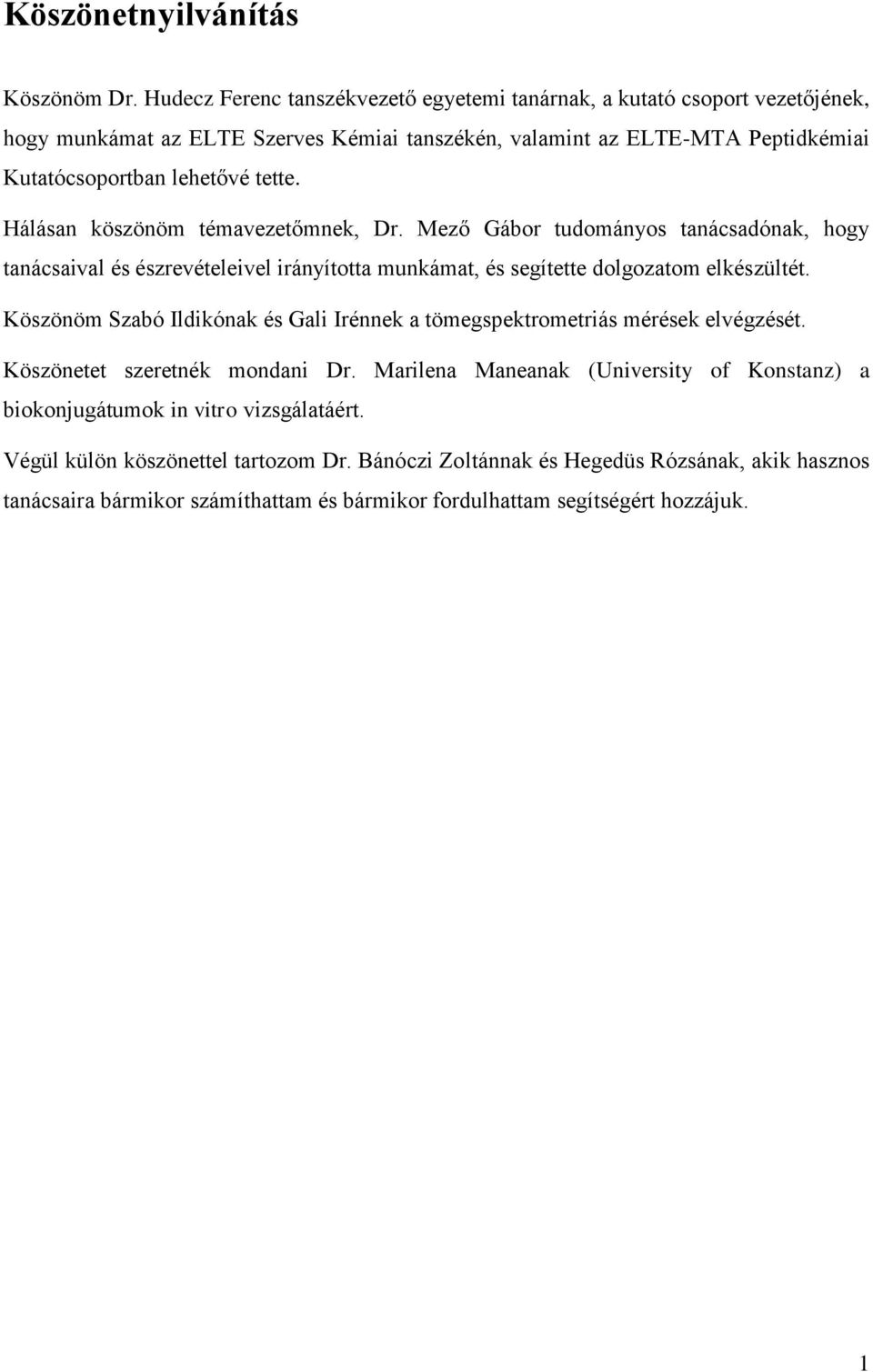 Köszönetnyilvánítás

Köszönöm Dr. Hudecz Ferenc tanszékvezető egyetemi tanárnak, a kutató csoport vezetőjének, hogy munkámat az ELTE Szerves Kémiai tanszékén, valamint az ELTE-MTA Peptidkémiai Kutatócsoportban lehetővé tette.

Hálásan köszönöm témavezetőmnek, Dr. Mező Gábor tudományos tanácsadónak, hogy tanácsaival és észrevételeivel irányította munkámat, és segítette dolgozatom elkészültét.

Köszönöm Szabó Ildikónak és Gali Irénnek a tömegspektrometriás mérések elvégzését.

Köszönetet szeretnék mondani Dr. Marilena Maneanak (University of Konstanz) a biokonjugátumok in vitro vizsgálatáért.

Végül külön köszönettel tartozom Dr. Bánóczi Zoltánnak és Hegedüs Rózsának, akik hasznos tanácsaira bármikor számíthattam és bármikor fordulhattam segítségért hozzájuk.

1